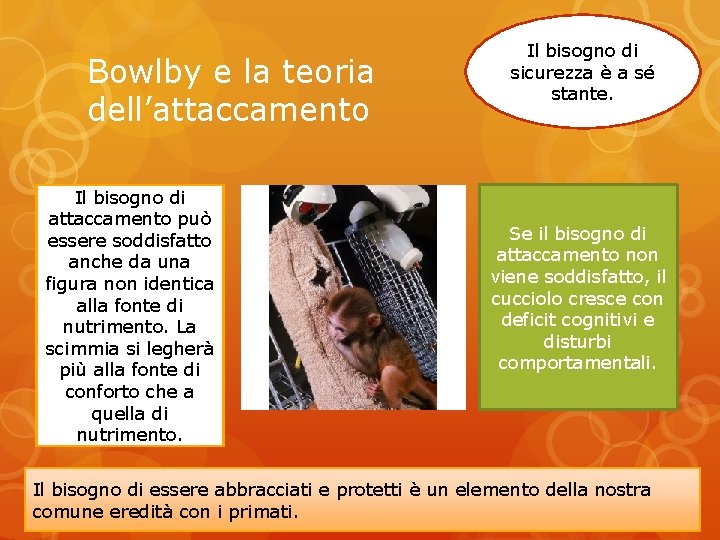 Bowlby e la teoria dell’attaccamento

Il bisogno di sicurezza è a sé stante.

Il bisogno di attaccamento può essere soddisfatto anche da una figura non identica alla fonte di nutrimento. La scimmia si legherà più alla fonte di conforto che a quella di nutrimento.

Se il bisogno di attaccamento non viene soddisfatto, il cucciolo cresce con deficit cognitivi e disturbi comportamentali.

Il bisogno di essere abbracciati e protetti è un elemento della nostra comune eredità con i primati.